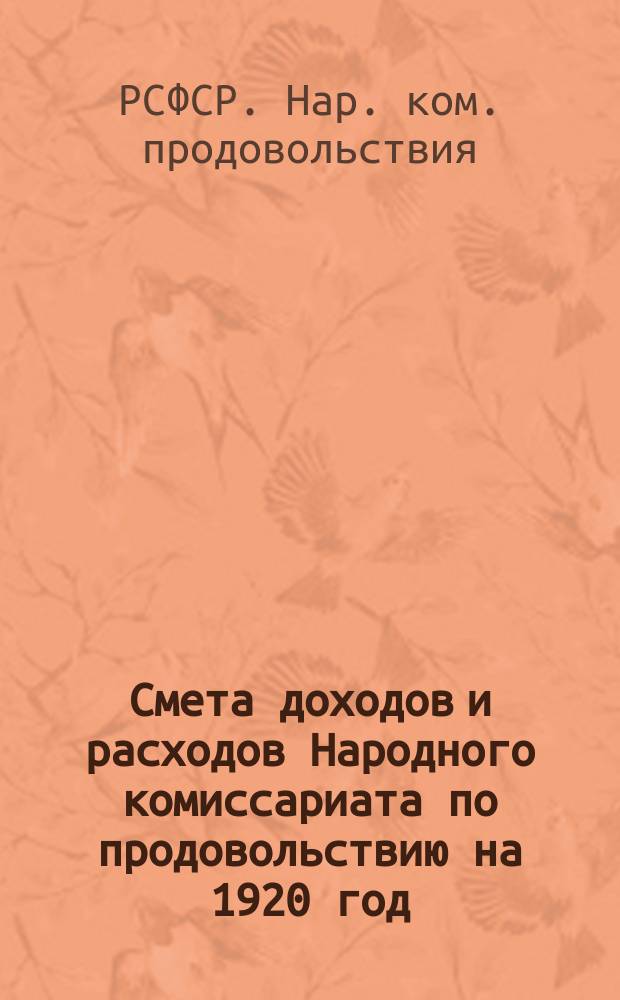 РСФСР. Нар. ком. продовольствия

Смета доходов и расходов Народного комиссариата по продовольствию на 1920 год